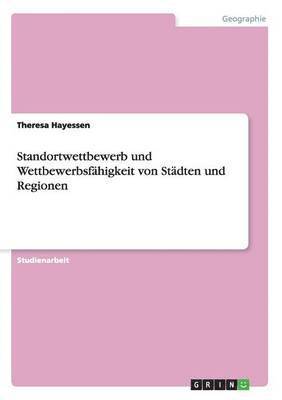 Geographie

Theresa Hayessen

Standortwettbewerb und Wettbewerbsfähigkeit von Städten und Regionen

Studienarbeit

GRIN